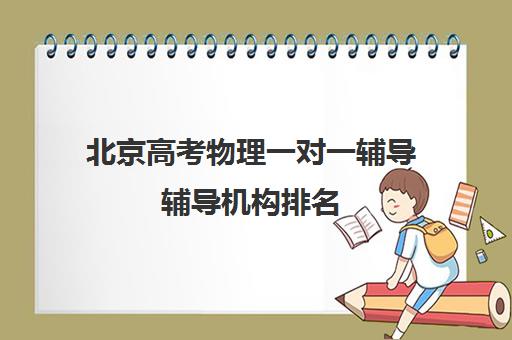 北京高考物理一对一辅导
辅导机构排名